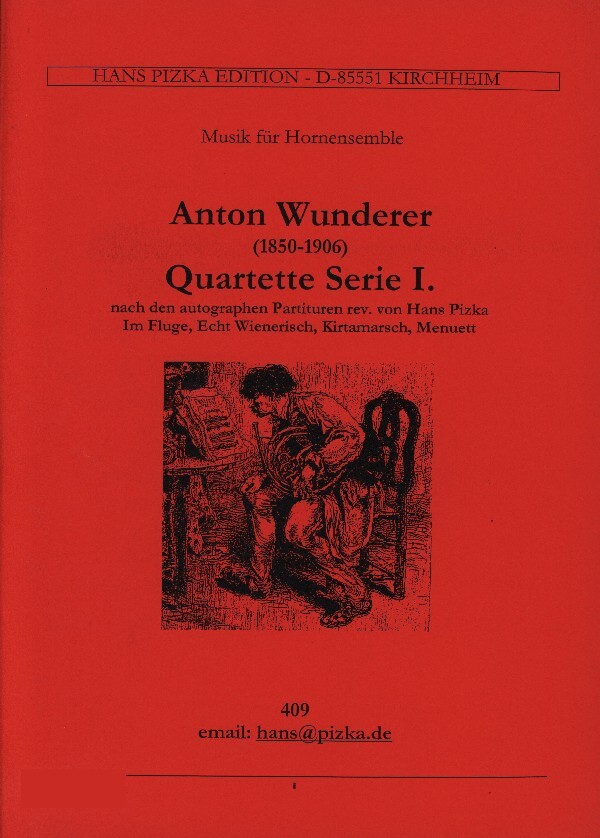 HANS PIZKA EDITION - D-85551 KIRCHHEIM

Musik für Hornensemble

Anton Wunderer

(1850-1906)

Quartette Serie I.

nach den autographen Partituren rev. von Hans Pizka
Im Fluge, Echt Wienerisch, Kirtamarsch, Menuett

409
email: hans@pizka.de